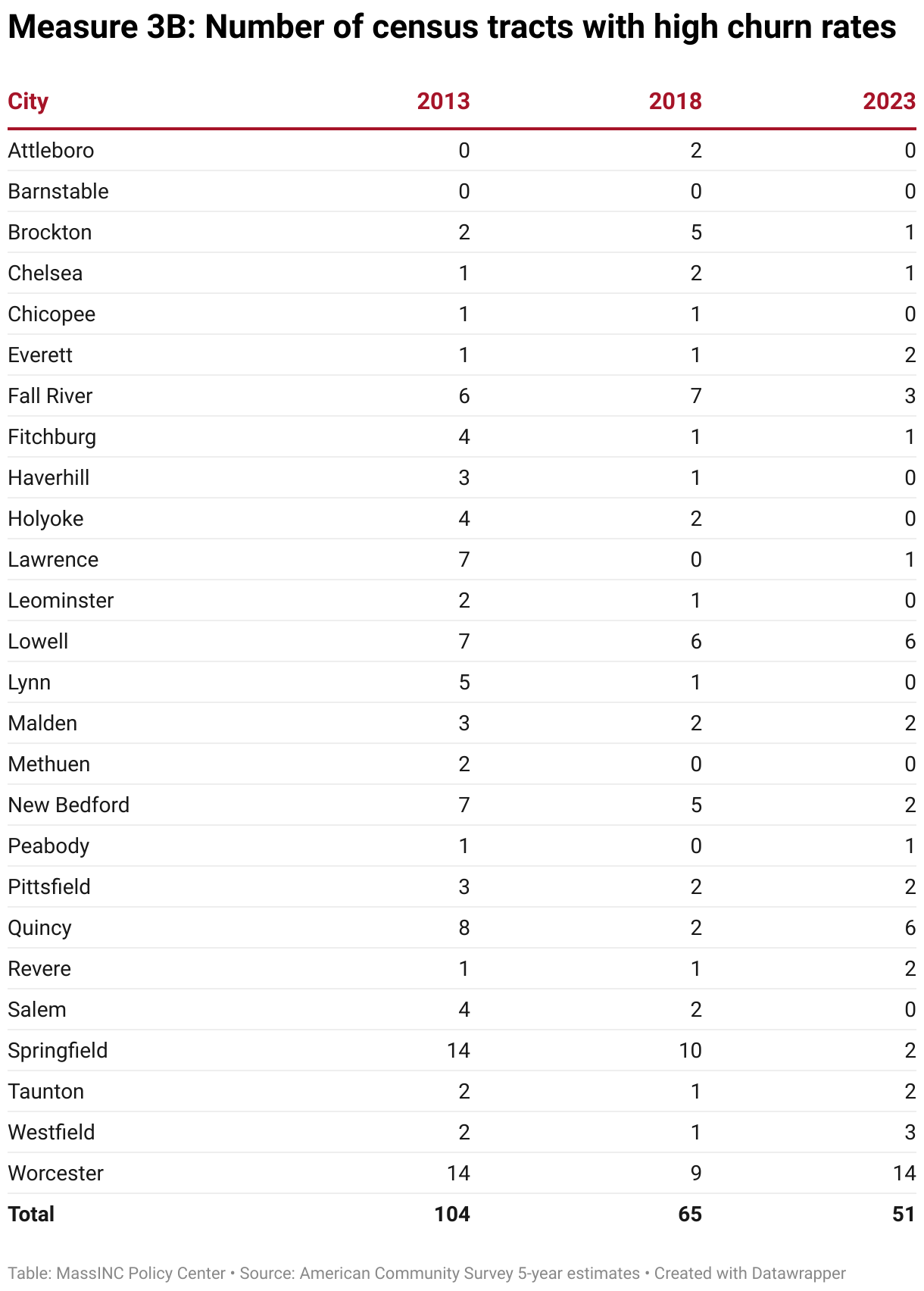 Measure 3B: Number of census tracts with high churn rates

| City | 2013 | 2018 | 2023 |
|---|---|---|---|
| Attleboro | 0 | 2 | 0 |
| Barnstable | 0 | 0 | 0 |
| Brockton | 2 | 5 | 1 |
| Chelsea | 1 | 2 | 1 |
| Chicopee | 1 | 1 | 0 |
| Everett | 1 | 1 | 2 |
| Fall River | 6 | 7 | 3 |
| Fitchburg | 4 | 1 | 1 |
| Haverhill | 3 | 1 | 0 |
| Holyoke | 4 | 2 | 0 |
| Lawrence | 7 | 0 | 1 |
| Leominster | 2 | 1 | 0 |
| Lowell | 7 | 6 | 6 |
| Lynn | 5 | 1 | 0 |
| Malden | 3 | 2 | 2 |
| Methuen | 2 | 0 | 0 |
| New Bedford | 7 | 5 | 2 |
| Peabody | 1 | 0 | 1 |
| Pittsfield | 3 | 2 | 2 |
| Quincy | 8 | 2 | 6 |
| Revere | 1 | 1 | 2 |
| Salem | 4 | 2 | 0 |
| Springfield | 14 | 10 | 2 |
| Taunton | 2 | 1 | 2 |
| Westfield | 2 | 1 | 3 |
| Worcester | 14 | 9 | 14 |
| Total | 104 | 65 | 51 |

Table: MassINC Policy Center • Source: American Community Survey 5-year estimates • Created with Datawrapper